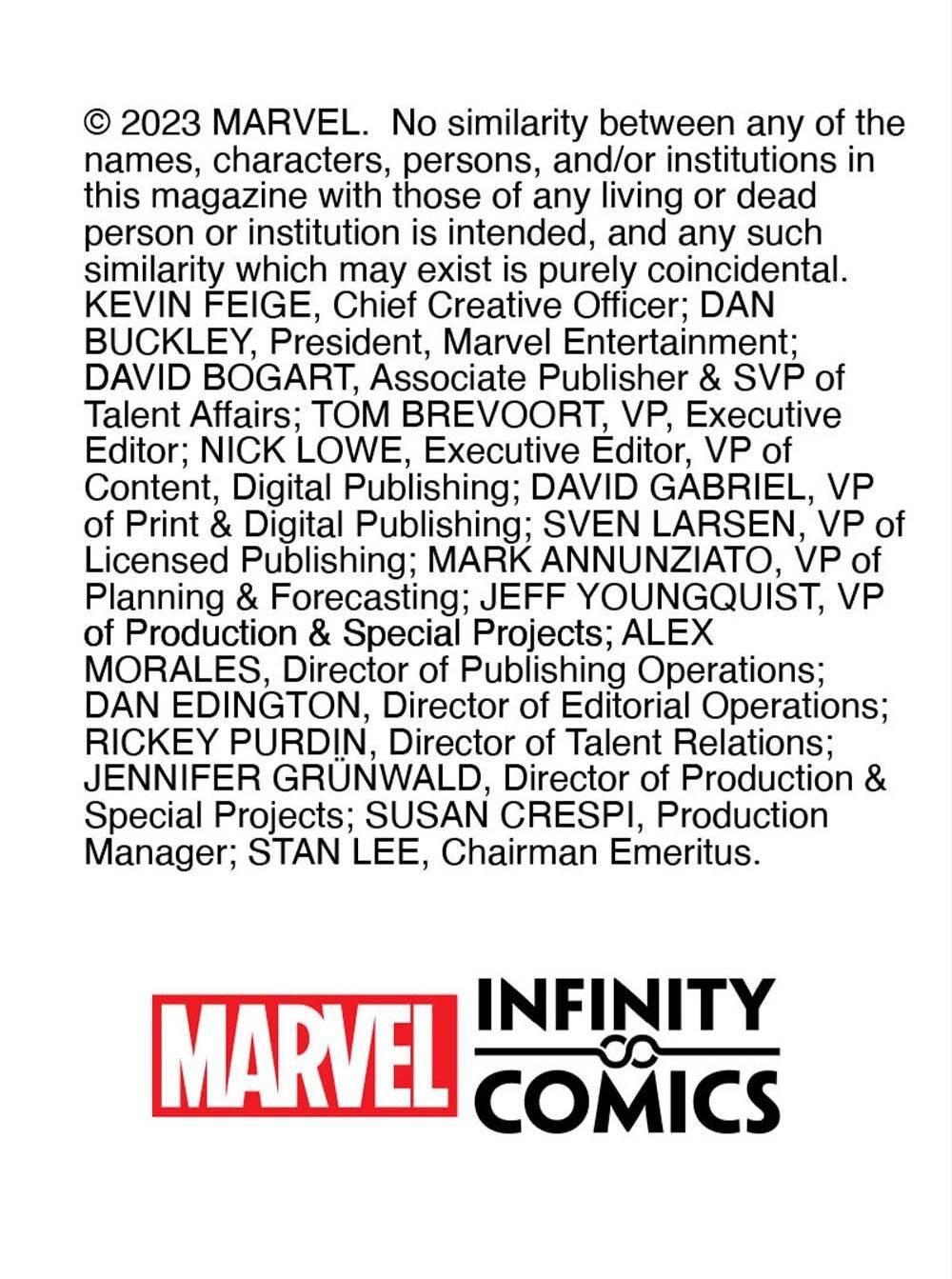 © 2023 MARVEL. No similarity between any of the names, characters, persons, and/or institutions in this magazine with those of any living or dead person or institution is intended, and any such similarity which may exist is purely coincidental. KEVIN FEIGE, Chief Creative Officer; DAN BUCKLEY, President, Marvel Entertainment; DAVID BOGART, Associate Publisher & SVP of Talent Affairs; TOM BREVOORT, VP, Executive Editor; NICK LOWE, Executive Editor, VP of Content, Digital Publishing; DAVID GABRIEL, VP of Print & Digital Publishing; SVEN LARSEN, VP of Licensed Publishing; MARK ANNUNZIATO, VP of Planning & Forecasting; JEFF YOUNGQUIST, VP of Production & Special Projects; ALEX MORALES, Director of Publishing Operations; DAN EDINGTON, Director of Editorial Operations; RICKEY PURDIN, Director of Talent Relations; JENNIFER GRÜNWALD, Director of Production & Special Projects; SUSAN CRESPI, Production Manager; STAN LEE, Chairman Emeritus.

MARVEL INFINITY COMICS